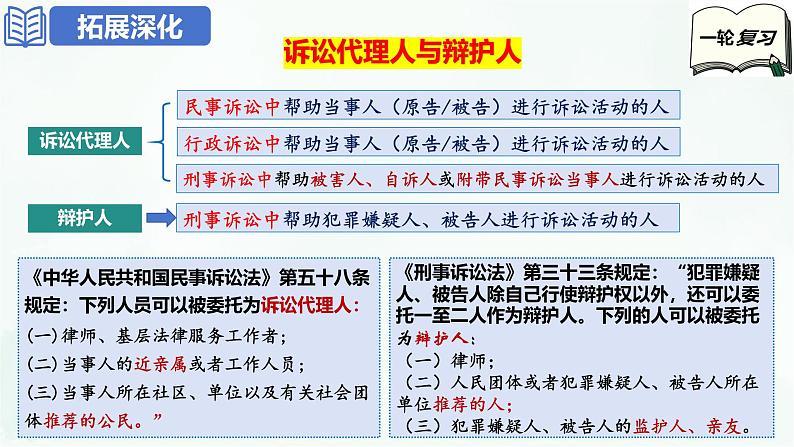 拓展深化

一轮复习

诉讼代理人与辩护人

诉讼代理人

民事诉讼中帮助当事人（原告/被告）进行诉讼活动的人

行政诉讼中帮助当事人（原告/被告）进行诉讼活动的人

刑事诉讼中帮助被害人、自诉人或附带民事诉讼当事人进行诉讼活动的人

辩护人

刑事诉讼中帮助犯罪嫌疑人、被告人进行诉讼活动的人

《中华人民共和国民事诉讼法》第五十八条规定：下列人员可以被委托为诉讼代理人：
(一)律师、基层法律服务工作者；
(二)当事人的近亲属或者工作人员；
(三)当事人所在社区、单位以及有关社会团体推荐的公民。”

《刑事诉讼法》第三十三条规定：“犯罪嫌疑人、被告人除自己行使辩护权以外，还可以委托一至二人作为辩护人。下列的人可以被委托为辩护人：
（一）律师；
（二）人民团体或者犯罪嫌疑人、被告人所在单位推荐的人；
（三）犯罪嫌疑人、被告人的监护人、亲友。